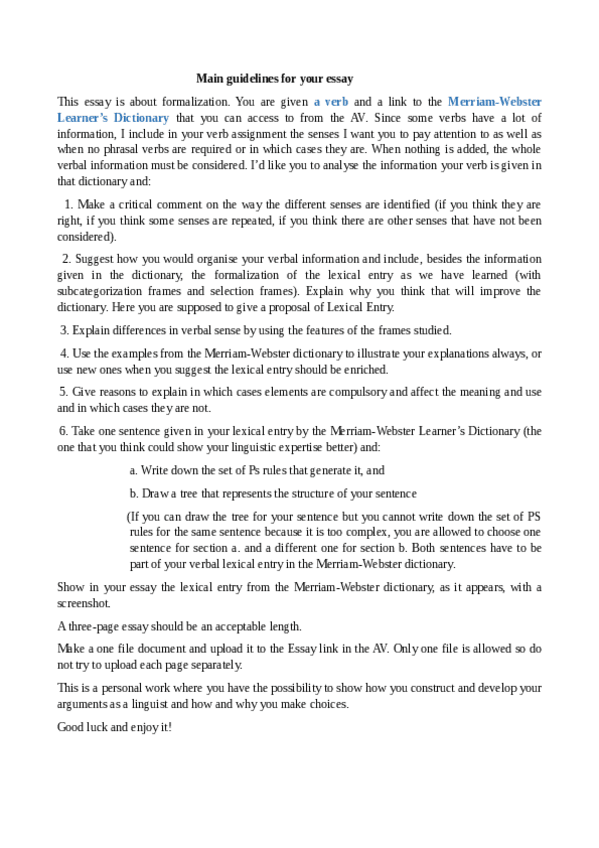 Main guidelines for your essay

This essay is about formalization. You are given a verb and a link to the Merriam-Webster Learner's Dictionary that you can access to from the AV. Since some verbs have a lot of information, I include in your verb assignment the senses I want you to pay attention to as well as when no phrasal verbs are required or in which cases they are. When nothing is added, the whole verbal information must be considered. I'd like you to analyse the information your verb is given in that dictionary and:

1. Make a critical comment on the way the different senses are identified (if you think they are right, if you think some senses are repeated, if you think there are other senses that have not been considered).

2. Suggest how you would organise your verbal information and include, besides the information given in the dictionary, the formalization of the lexical entry as we have learned (with subcategorization frames and selection frames). Explain why you think that will improve the dictionary. Here you are supposed to give a proposal of Lexical Entry.

3. Explain differences in verbal sense by using the features of the frames studied.

4. Use the examples from the Merriam-Webster dictionary to illustrate your explanations always, or use new ones when you suggest the lexical entry should be enriched.

5. Give reasons to explain in which cases elements are compulsory and affect the meaning and use and in which cases they are not.

6. Take one sentence given in your lexical entry by the Merriam-Webster Learner's Dictionary (the one that you think could show your linguistic expertise better) and:

a. Write down the set of Ps rules that generate it, and

b. Draw a tree that represents the structure of your sentence

(If you can draw the tree for your sentence but you cannot write down the set of PS rules for the same sentence because it is too complex, you are allowed to choose one sentence for section a. and a different one for section b. Both sentences have to be part of your verbal lexical entry in the Merriam-Webster dictionary.

Show in your essay the lexical entry from the Merriam-Webster dictionary, as it appears, with a screenshot.

A three-page essay should be an acceptable length.

Make a one file document and upload it to the Essay link in the AV. Only one file is allowed so do not try to upload each page separately.

This is a personal work where you have the possibility to show how you construct and develop your arguments as a linguist and how and why you make choices.

Good luck and enjoy it!